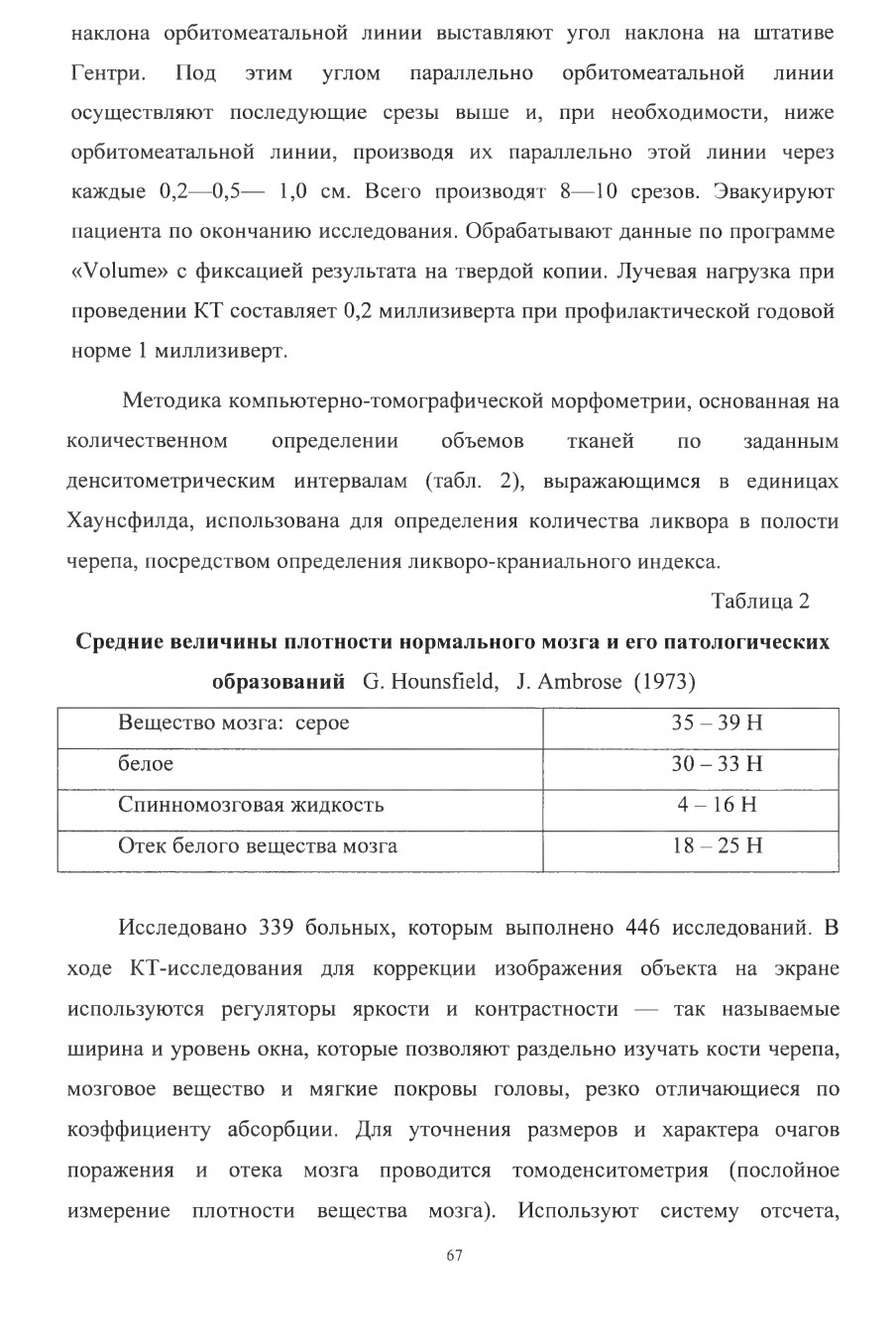 наклона орбитомеатальной линии выставляют угол наклона на штативе Гентри. Под этим углом параллельно орбитомеатальной линии осуществляют последующие срезы выше и, при необходимости, ниже орбитомеатальной линии, производя их параллельно этой линии через каждые 0,2—0,5— 1,0 см. Всего производят 8—10 срезов. Эвакуируют пациента по окончанию исследования. Обрабатывают данные по программе «Volume» с фиксацией результата на твердой копии. Лучевая нагрузка при проведении КТ составляет 0,2 миллизиверта при профилактической годовой норме 1 миллизиверт.

Методика компьютерно-томографической морфометрии, основанная на количественном определении объемов тканей по заданным денситометрическим интервалам (табл. 2), выражающимся в единицах Хаунсфилда, использована для определения количества ликвора в полости черепа, посредством определения ликворо-краниального индекса.

Таблица 2

Средние величины плотности нормального мозга и его патологических образований G. Hounsfield, J. Ambrose (1973)

| Вещество мозга: серое | 35 – 39 Н |
|---|---|
| белое | 30 – 33 Н |
| Спинномозговая жидкость | 4 – 16 Н |
| Отек белого вещества мозга | 18 – 25 Н |

Исследовано 339 больных, которым выполнено 446 исследований. В ходе КТ-исследования для коррекции изображения объекта на экране используются регуляторы яркости и контрастности — так называемые ширина и уровень окна, которые позволяют раздельно изучать кости черепа, мозговое вещество и мягкие покровы головы, резко отличающиеся по коэффициенту абсорбции. Для уточнения размеров и характера очагов поражения и отека мозга проводится томоденситометрия (послойное измерение плотности вещества мозга). Используют систему отсчета,

67